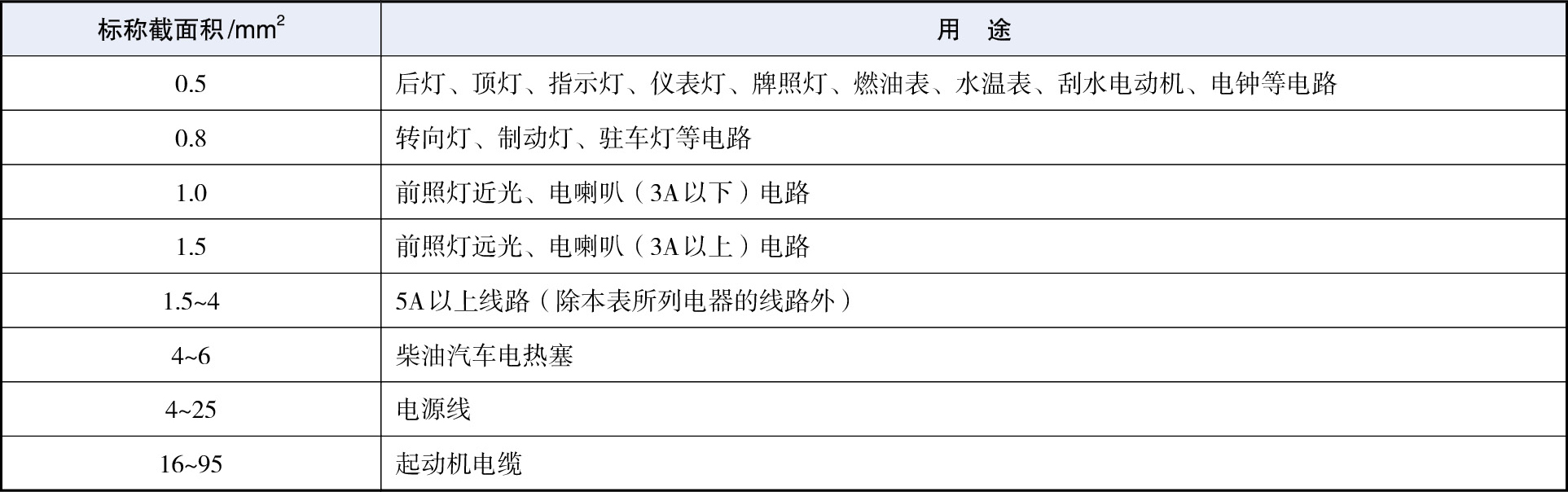 | 标称截面积/$mm^2$ | 用 途 |
|---|---|
| 0.5 | 后灯、顶灯、指示灯、仪表灯、牌照灯、燃油表、水温表、刮水电动机、电钟等电路 |
| 0.8 | 转向灯、制动灯、驻车灯等电路 |
| 1.0 | 前照灯近光、电喇叭（3A以下）电路 |
| 1.5 | 前照灯远光、电喇叭（3A以上）电路 |
| 1.5~4 | 5A以上线路（除本表所列电器的线路外） |
| 4~6 | 柴油汽车电热塞 |
| 4~25 | 电源线 |
| 16~95 | 起动机电缆 |